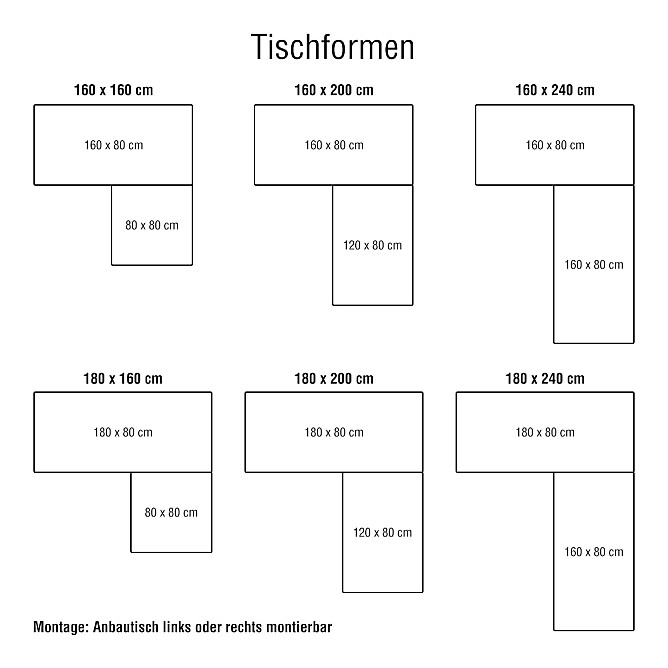 Tischformen

160 x 160 cm

160 x 80 cm

80 x 80 cm

160 x 200 cm

160 x 80 cm

120 x 80 cm

160 x 240 cm

160 x 80 cm

160 x 80 cm

180 x 160 cm

180 x 80 cm

80 x 80 cm

180 x 200 cm

180 x 80 cm

120 x 80 cm

180 x 240 cm

180 x 80 cm

160 x 80 cm

Montage: Anbautisch links oder rechts montierbar